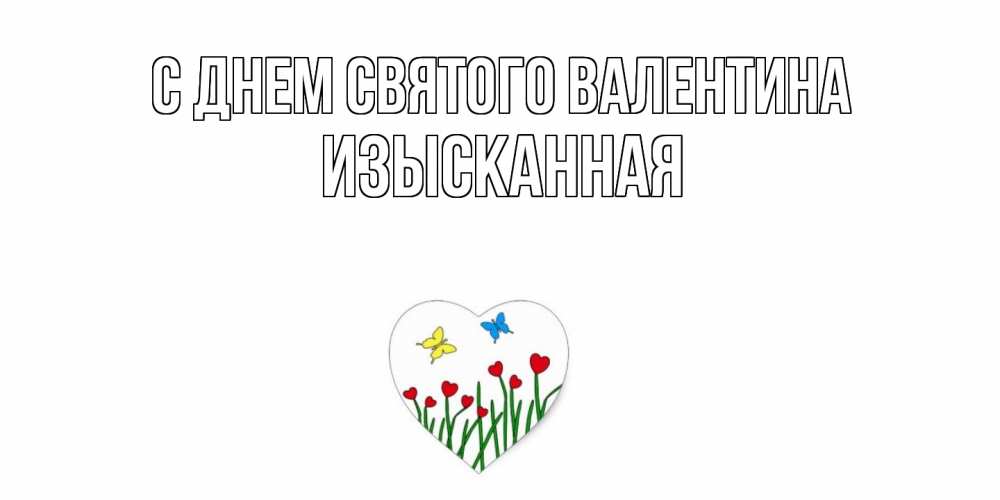 С ДНЕМ СВЯТОГО ВАЛЕНТИНА
ИЗЫСКАННАЯ